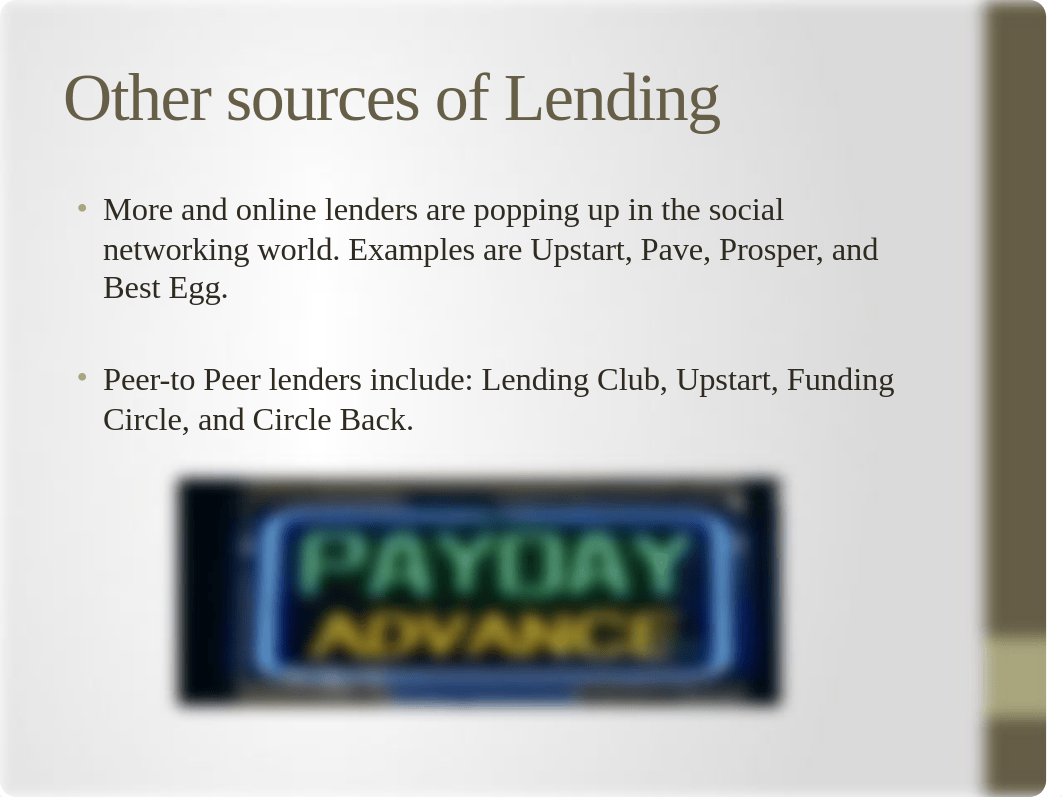 Other sources of Lending

• More and online lenders are popping up in the social networking world. Examples are Upstart, Pave, Prosper, and Best Egg.

• Peer-to Peer lenders include: Lending Club, Upstart, Funding Circle, and Circle Back.

PAYDAY
ADVANCE